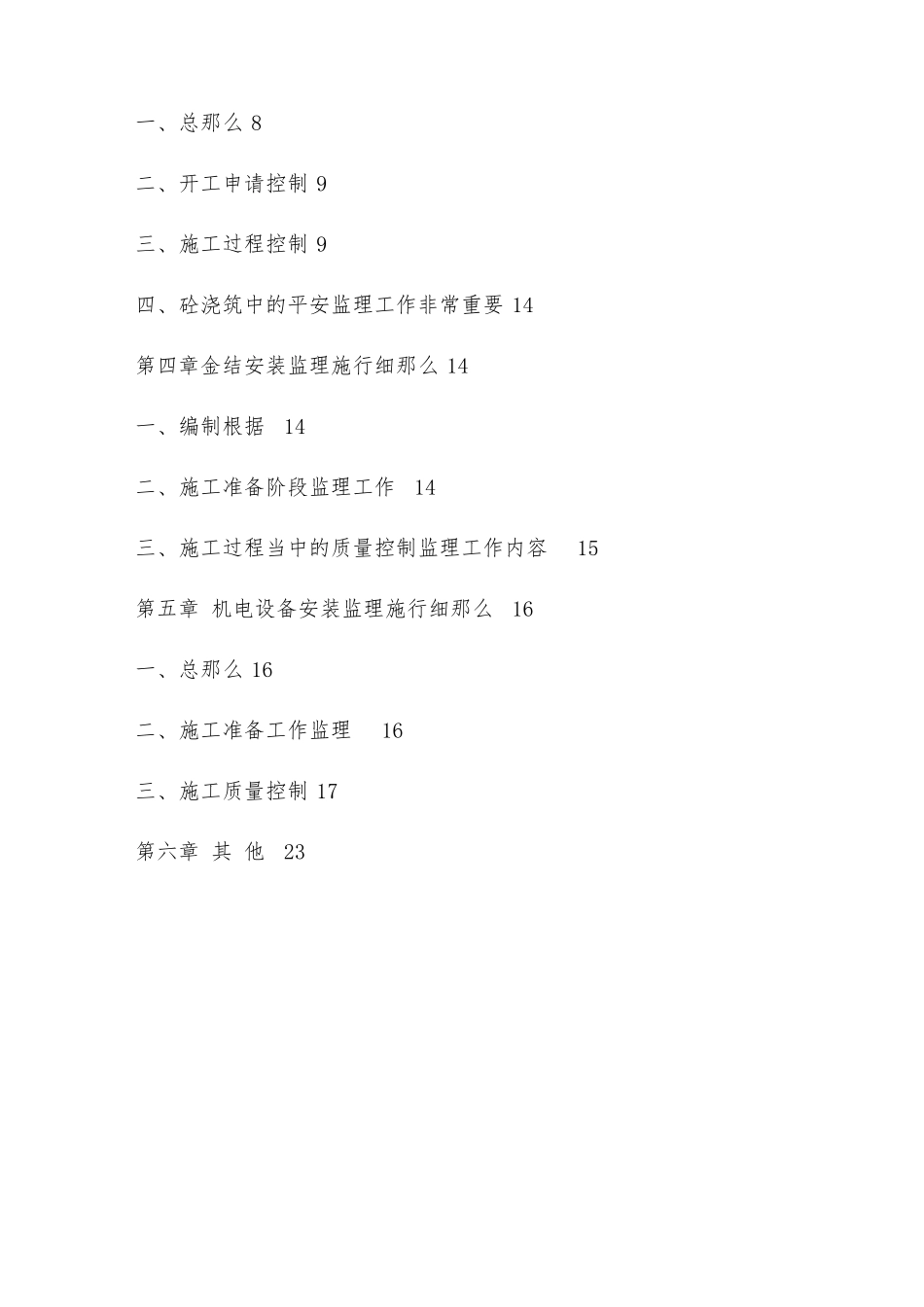 一、总那么 8

二、开工申请控制 9

三、施工过程控制 9

四、砼浇筑中的平安监理工作非常重要 14

第四章金结安装监理施行细那么 14

一、编制根据 14

二、施工准备阶段监理工作 14

三、施工过程当中的质量控制监理工作内容 15

第五章 机电设备安装监理施行细那么 16

一、总那么 16

二、施工准备工作监理 16

三、施工质量控制 17

第六章 其 他 23